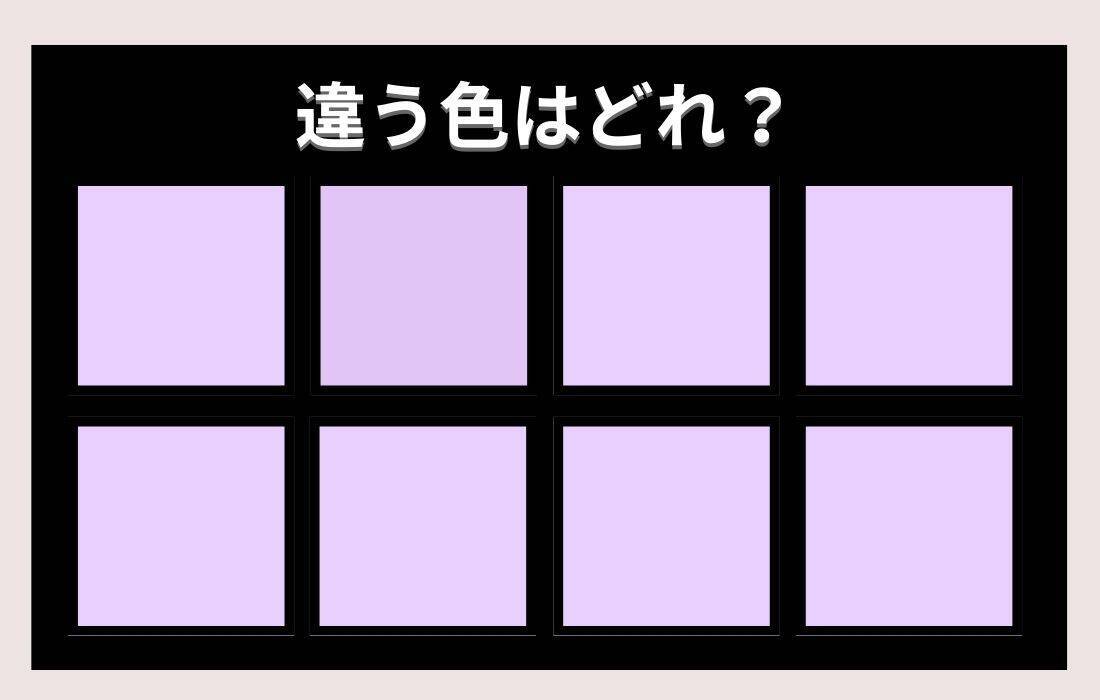 違う色はどれ？